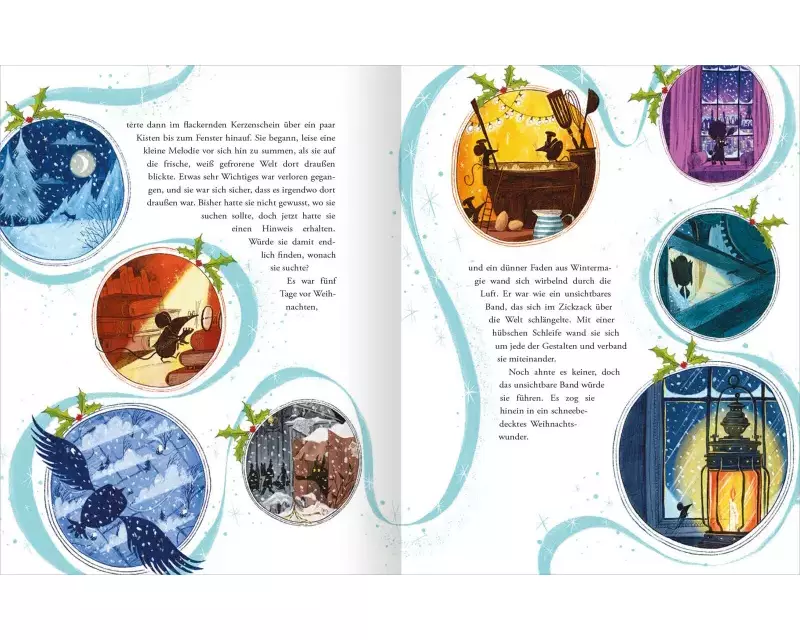 terte dann im flackernden Kerzenschein über ein paar Kisten bis zum Fenster hinauf. Sie begann, leise eine kleine Melodie vor sich hin zu summen, als sie auf die frische, weiß gefrorene Welt dort draußen blickte. Etwas sehr Wichtiges war verloren gegangen, und sie war sich sicher, dass es irgendwo dort draußen war. Bisher hatte sie nicht gewusst, wo sie suchen sollte, doch jetzt hatte sie einen Hinweis erhalten. Würde sie damit endlich finden, wonach sie suchte?

Es war fünf Tage vor Weihnachten,

und ein dünner Faden aus Wintermagie wand sich wirbelnd durch die Luft. Er war wie ein unsichtbares Band, das sich im Zickzack über die Welt schlängelte. Mit einer hübschen Schleife wand sie sich um jede der Gestalten und verband sie miteinander.

Noch ahnte es keiner, doch das unsichtbare Band würde sie führen. Es zog sie hinein in ein schneebedecktes Weihnachtswunder.